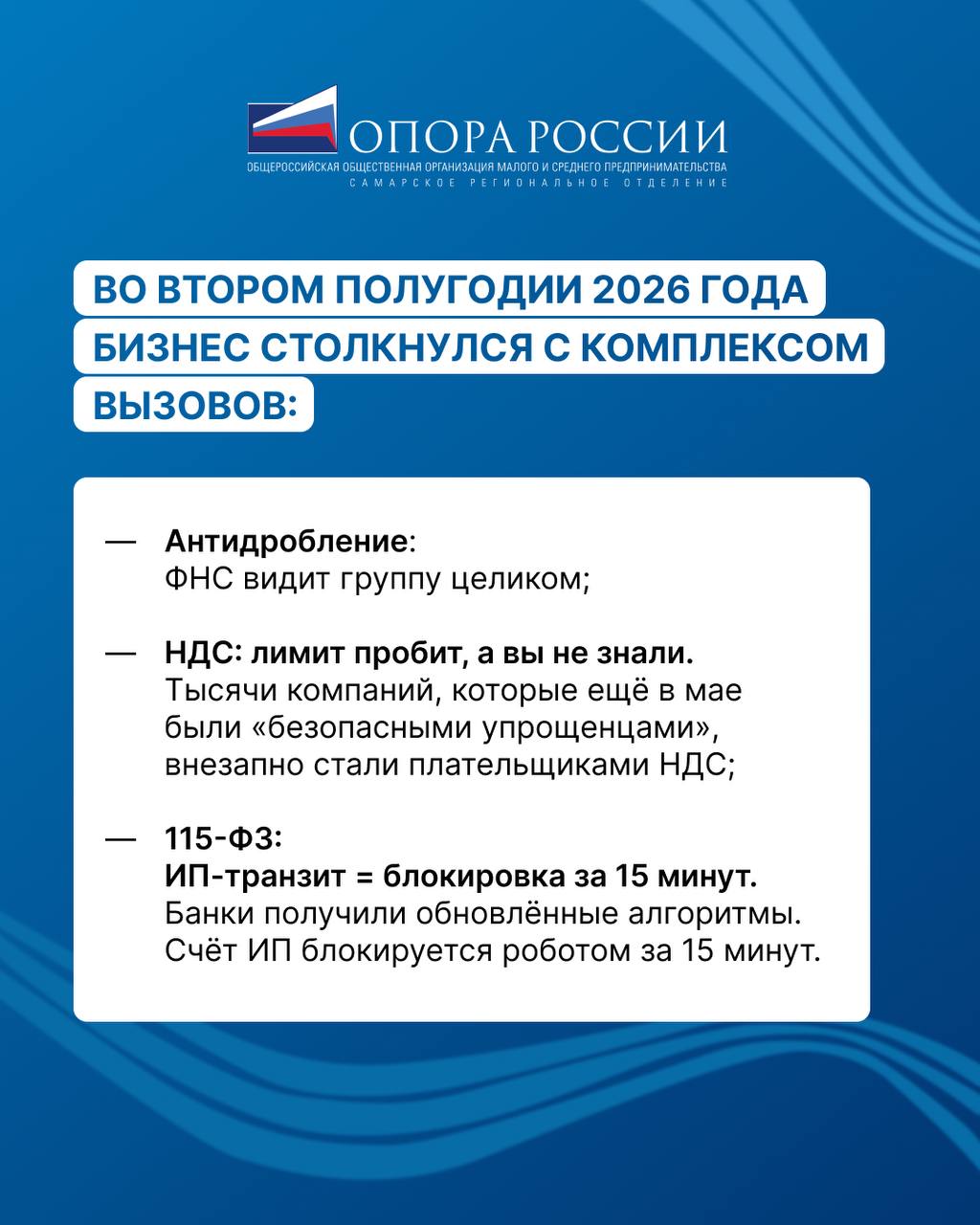 ОПОРА РОССИИ
ОБЩЕРОССИЙСКАЯ ОБЩЕСТВЕННАЯ ОРГАНИЗАЦИЯ МАЛОГО И СРЕДНЕГО ПРЕДПРИНИМАТЕЛЬСТВА
САМАРСКОЕ РЕГИОНАЛЬНОЕ ОТДЕЛЕНИЕ

ВО ВТОРОМ ПОЛУГОДИИ 2026 ГОДА БИЗНЕС СТОЛКНУЛСЯ С КОМПЛЕКСОМ ВЫЗОВОВ:

— Антидробление:
ФНС видит группу целиком;

— НДС: лимит пробит, а вы не знали.
Тысячи компаний, которые ещё в мае были «безопасными упрощенцами», внезапно стали плательщиками НДС;

— 115-ФЗ:
ИП-транзит = блокировка за 15 минут.
Банки получили обновлённые алгоритмы. Счёт ИП блокируется роботом за 15 минут.